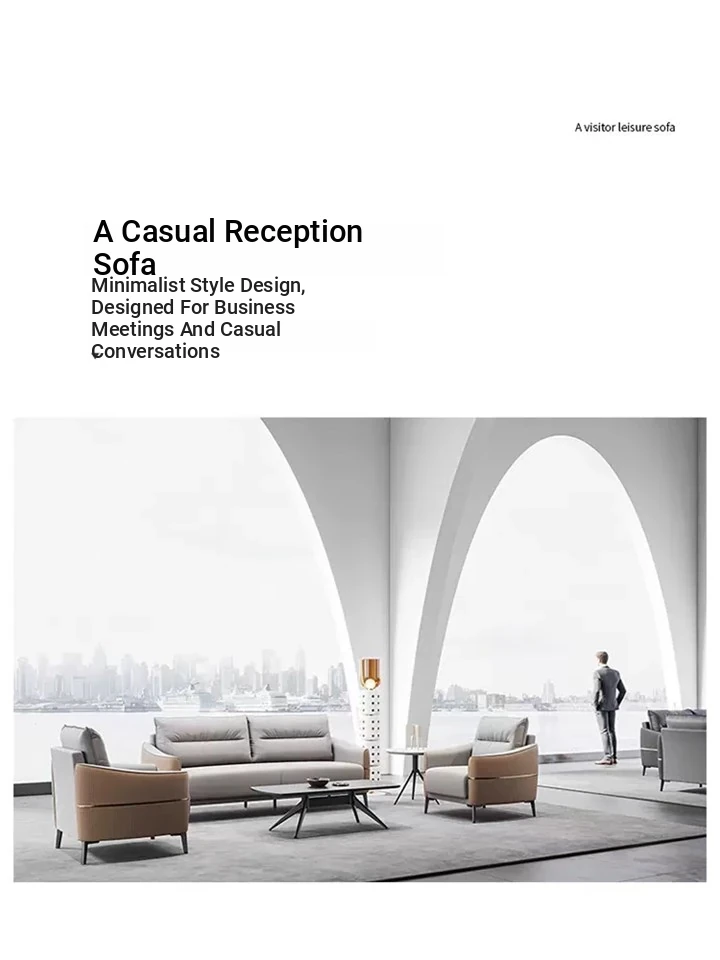 A visitor leisure sofa

A Casual Reception Sofa

Minimalist Style Design, Designed For Business Meetings And Casual Conversations